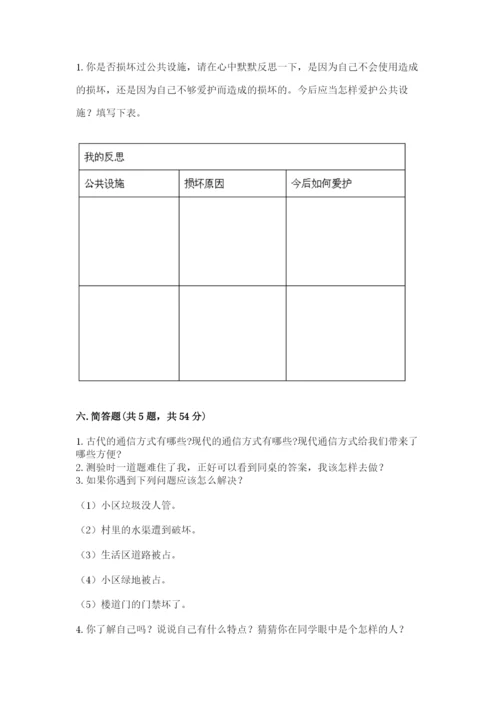 1. 你是否损坏过公共设施，请在心中默默反思一下，是因为自己不会使用造成的损坏，还是因为自己不够爱护而造成的损坏的。今后应当怎样爱护公共设施？填写下表。

| 我的反思 | | |
|---|---|---|
| 公共设施 | 损坏原因 | 今后如何爱护 |
| | | |
| | | |

六. 简答题（共 5 题，共 54 分）

1. 古代的通信方式有哪些?现代的通信方式有哪些?现代通信方式给我们带来了哪些方便?
2. 测验时一道题难住了我，正好可以看到同桌的答案，我该怎样去做？
3. 如果你遇到下列问题应该怎么解决？

（1）小区垃圾没人管。

（2）村里的水渠遭到破坏。

（3）生活区道路被占。

（4）小区绿地被占。

（5）楼道门的门禁坏了。

4. 你了解自己吗？说说自己有什么特点？猜猜你在同学眼中是个怎样的人？